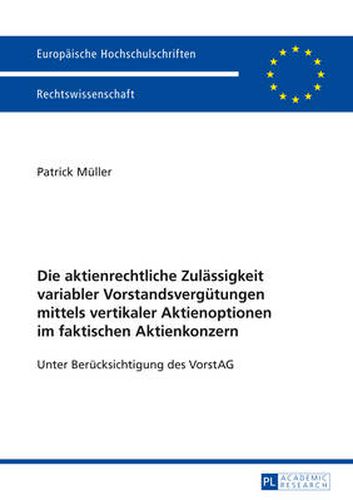 Europäische Hochschulschriften

Rechtswissenschaft

Patrick Müller

Die aktienrechtliche Zulässigkeit variabler Vorstandsvergütungen mittels vertikaler Aktienoptionen im faktischen Aktienkonzern

Unter Berücksichtigung des VorstAG

PL ACADEMIC RESEARCH